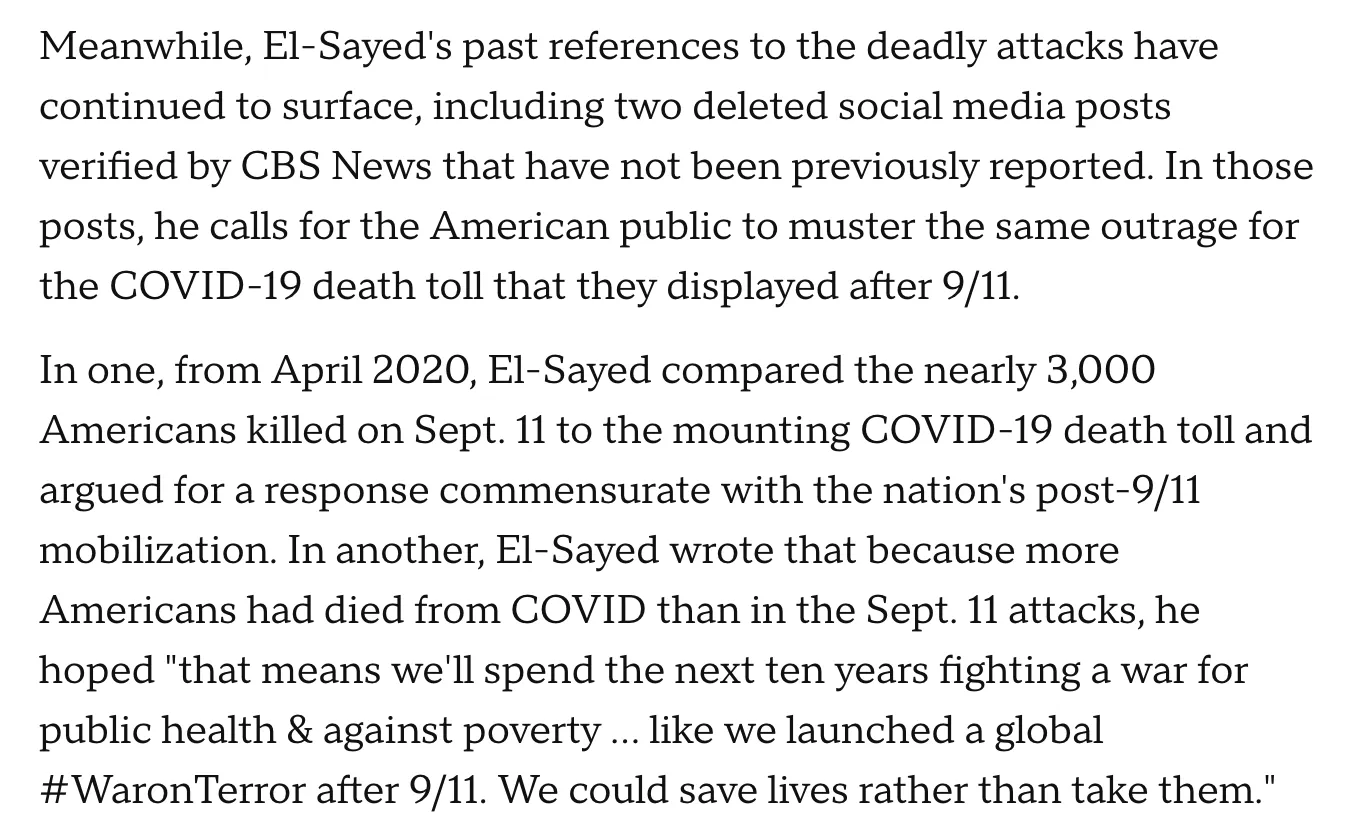 Meanwhile, El-Sayed's past references to the deadly attacks have continued to surface, including two deleted social media posts verified by CBS News that have not been previously reported. In those posts, he calls for the American public to muster the same outrage for the COVID-19 death toll that they displayed after 9/11.

In one, from April 2020, El-Sayed compared the nearly 3,000 Americans killed on Sept. 11 to the mounting COVID-19 death toll and argued for a response commensurate with the nation's post-9/11 mobilization. In another, El-Sayed wrote that because more Americans had died from COVID than in the Sept. 11 attacks, he hoped "that means we'll spend the next ten years fighting a war for public health & against poverty ... like we launched a global #WaronTerror after 9/11. We could save lives rather than take them."